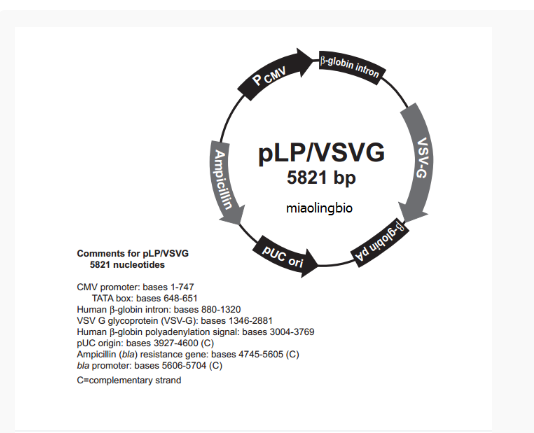 P CMV
β-globin intron
VSV-G
β-globin pA
pUC ori
Ampicillin

pLP/VSVG
5821 bp
miaolingbio

Comments for pLP/VSVG
5821 nucleotides

CMV promoter: bases 1-747
TATA box: bases 648-651
Human β-globin intron: bases 880-1320
VSV G glycoprotein (VSV-G): bases 1346-2881
Human β-globin polyadenylation signal: bases 3004-3769
pUC origin: bases 3927-4600 (C)
Ampicillin (bla) resistance gene: bases 4745-5605 (C)
bla promoter: bases 5606-5704 (C)
C=complementary strand